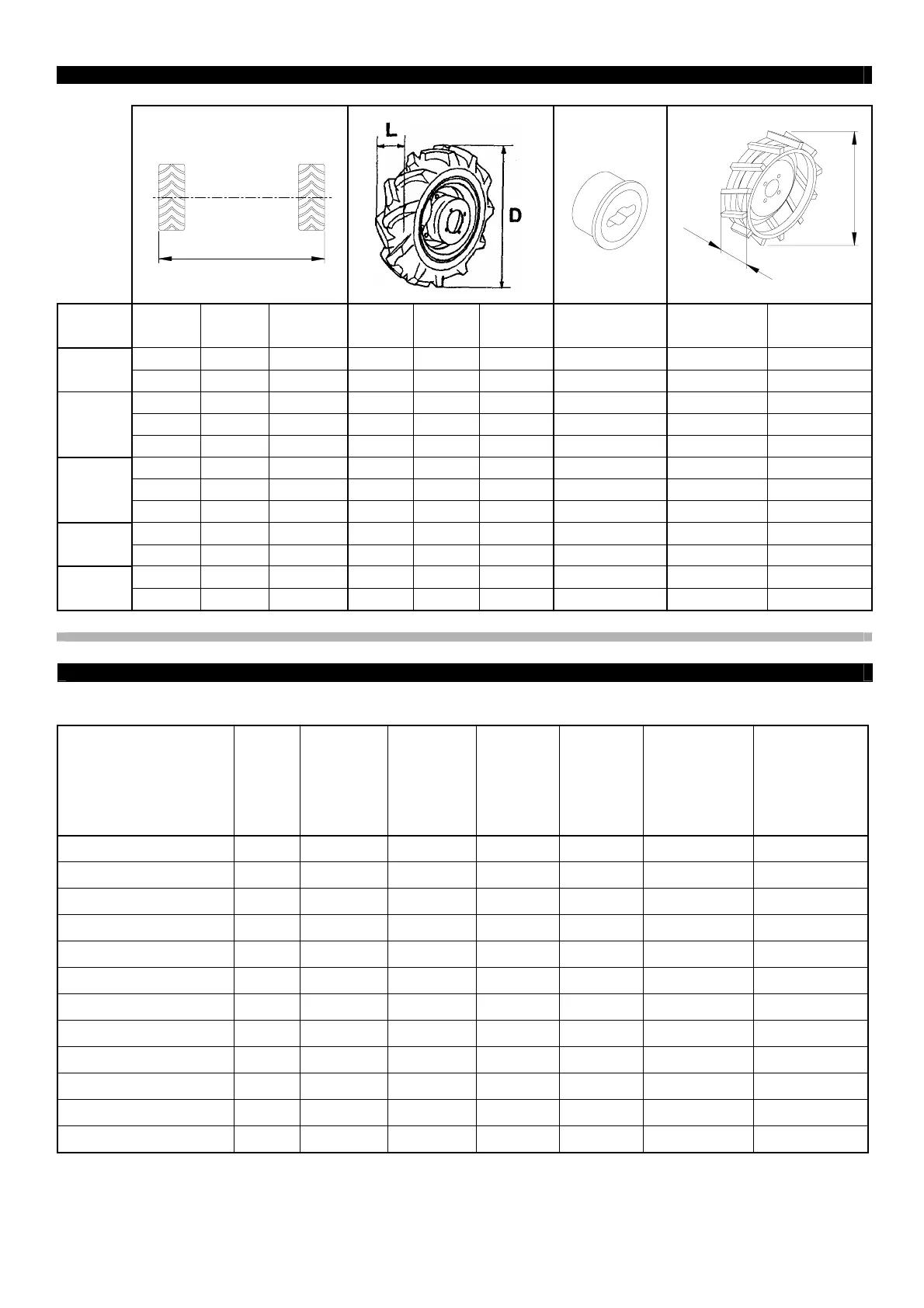 L

D